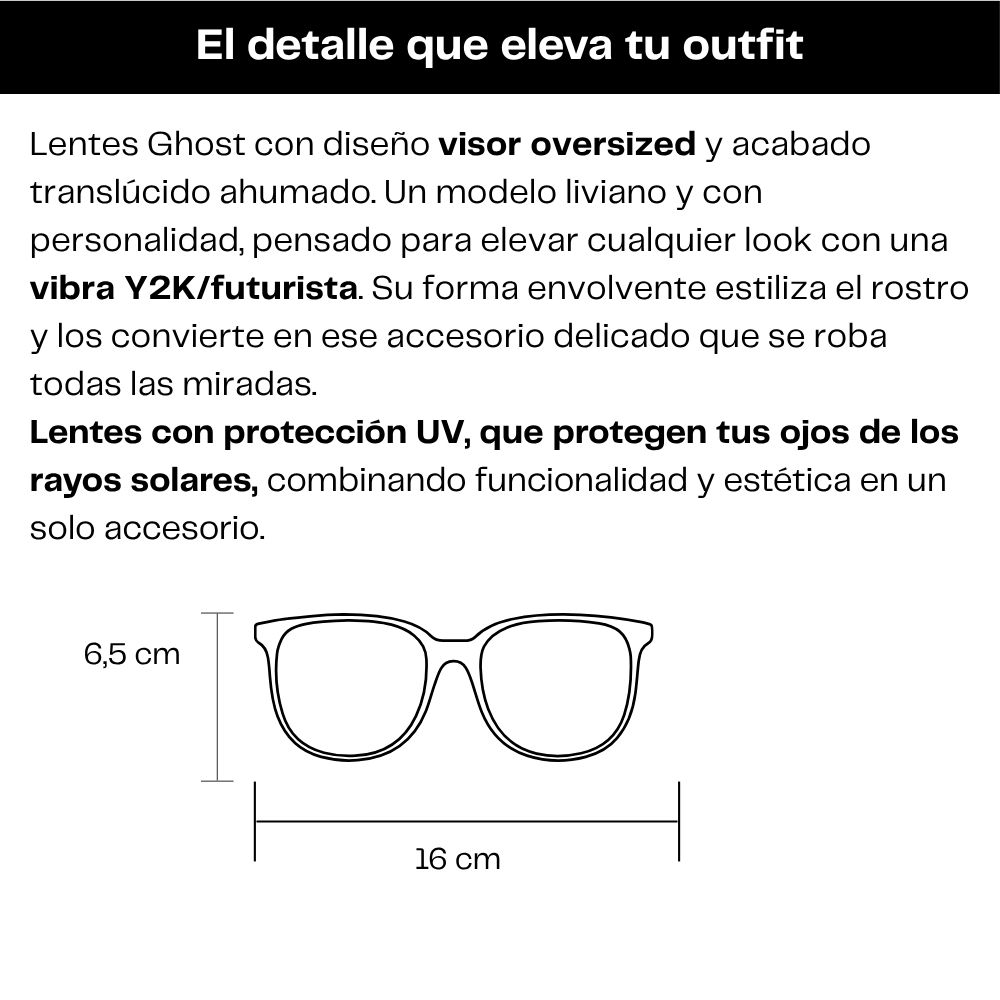 El detalle que eleva tu outfit

Lentes Ghost con diseño visor oversized y acabado translúcido ahumado. Un modelo liviano y con personalidad, pensado para elevar cualquier look con una vibra Y2K/futurista. Su forma envolvente estiliza el rostro y los convierte en ese accesorio delicado que se roba todas las miradas.

Lentes con protección UV, que protegen tus ojos de los rayos solares, combinando funcionalidad y estética en un solo accesorio.

6,5 cm

16 cm